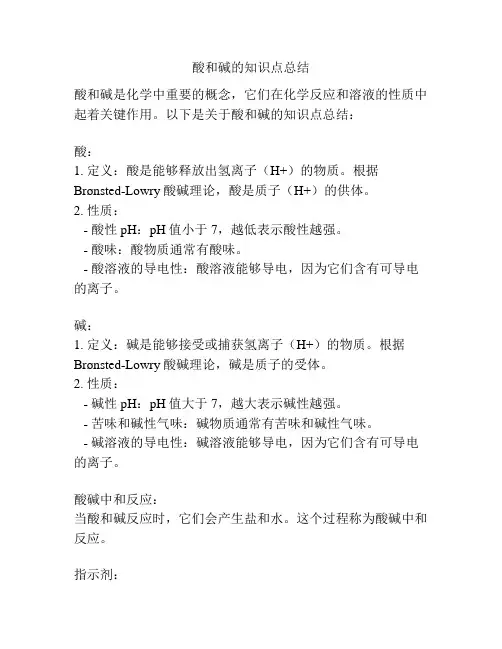 酸和碱的知识点总结

酸和碱是化学中重要的概念，它们在化学反应和溶液的性质中起着关键作用。以下是关于酸和碱的知识点总结：

酸：
1. 定义：酸是能够释放出氢离子（H+）的物质。根据 Bronsted-Lowry 酸碱理论，酸是质子（H+）的供体。
2. 性质：
- 酸性 pH：pH 值小于 7，越低表示酸性越强。
- 酸味：酸物质通常有酸味。
- 酸溶液的导电性：酸溶液能够导电，因为它们含有可导电的离子。

碱：
1. 定义：碱是能够接受或捕获氢离子（H+）的物质。根据 Bronsted-Lowry 酸碱理论，碱是质子的受体。
2. 性质：
- 碱性 pH：pH 值大于 7，越大表示碱性越强。
- 苦味和碱性气味：碱物质通常有苦味和碱性气味。
- 碱溶液的导电性：碱溶液能够导电，因为它们含有可导电的离子。

酸碱中和反应：
当酸和碱反应时，它们会产生盐和水。这个过程称为酸碱中和反应。

指示剂：